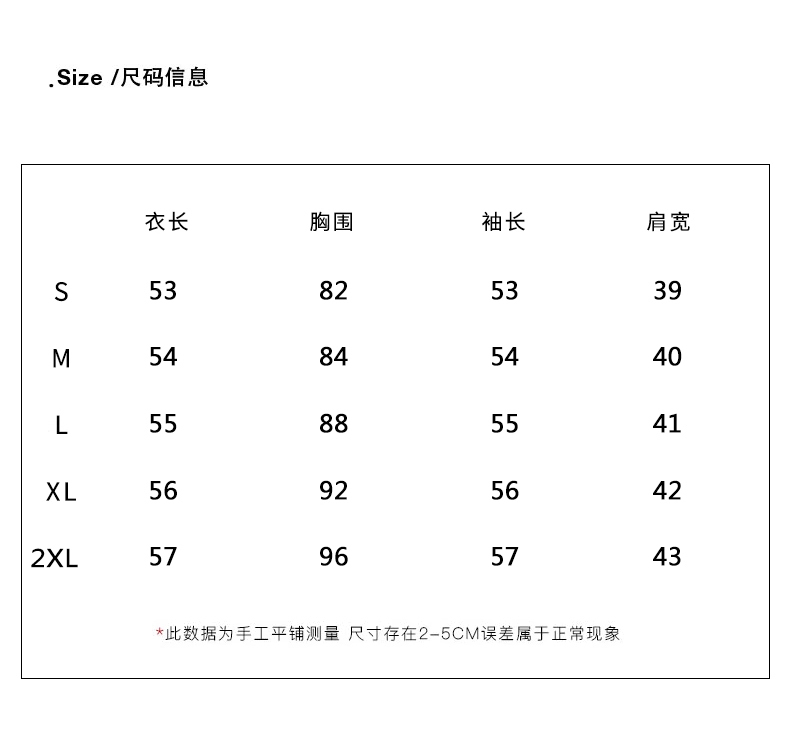 .Size /尺码信息

| | 衣长 | 胸围 | 袖长 | 肩宽 |
|---|---|---|---|---|
| S | 53 | 82 | 53 | 39 |
| M | 54 | 84 | 54 | 40 |
| L | 55 | 88 | 55 | 41 |
| XL | 56 | 92 | 56 | 42 |
| 2XL | 57 | 96 | 57 | 43 |

*此数据为手工平铺测量 尺寸存在2-5CM误差属于正常现象